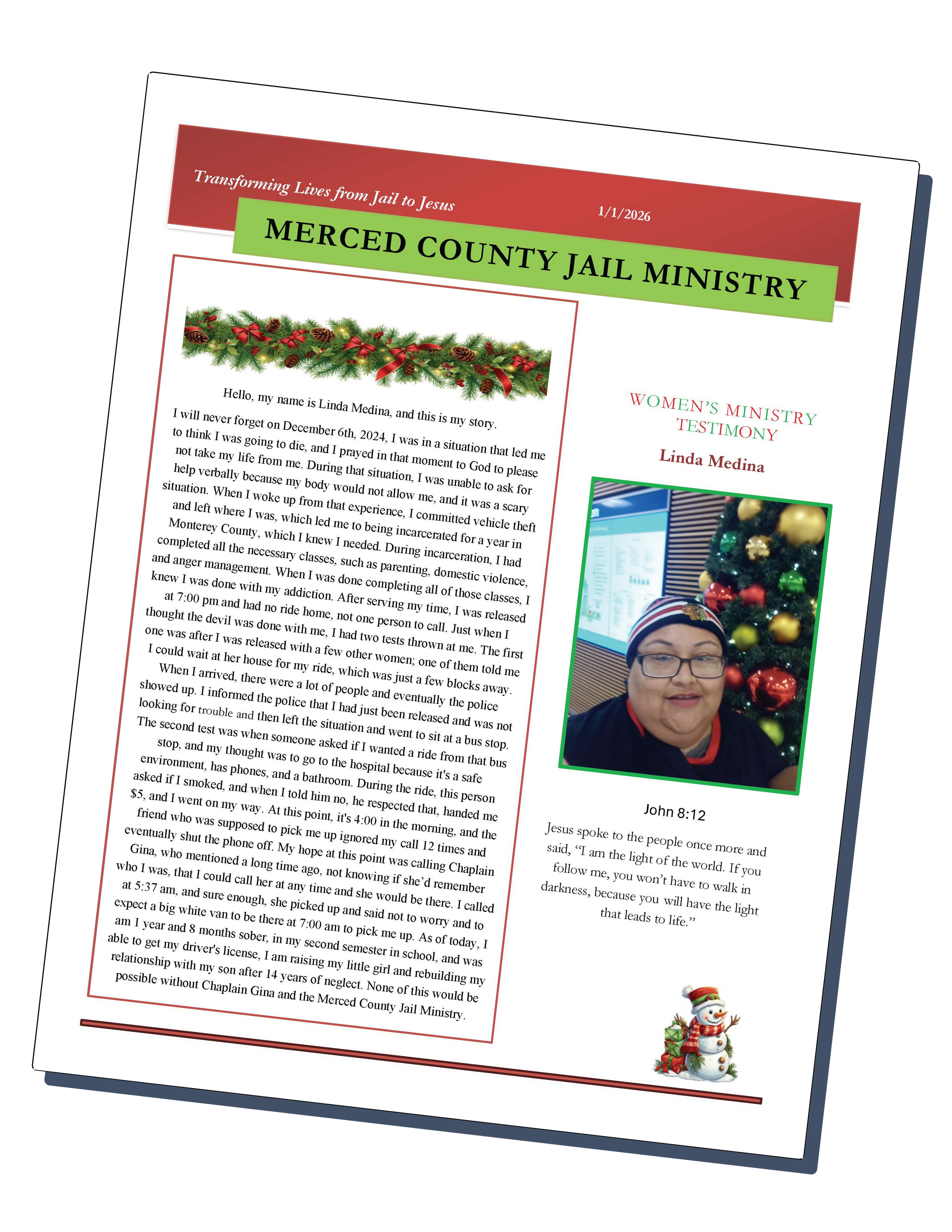 Transforming Lives from Jail to Jesus

1/1/2026

MERCED COUNTY JAIL MINISTRY

Hello, my name is Linda Medina, and this is my story.

I will never forget on December 6th, 2024, I was in a situation that led me to think I was going to die, and I prayed in that moment to God to please not take my life from me. During that situation, I was unable to ask for help verbally because my body would not allow me, and it was a scary situation. When I woke up from that experience, I committed vehicle theft and left where I was, which led me to being incarcerated for a year in Monterey County, which I knew I needed. During incarceration, I had completed all the necessary classes, such as parenting, domestic violence, and anger management. When I was done completing all of those classes, I knew I was done with my addiction. After serving my time, I was released at 7:00 pm and had no ride home, not one person to call. Just when I thought the devil was done with me, I had two tests thrown at me. The first one was after I was released with a few other women; one of them told me I could wait at her house for my ride, which was just a few blocks away. When I arrived, there were a lot of people and eventually the police showed up. I informed the police that I had just been released and was not looking for trouble and then left the situation and went to sit at a bus stop. The second test was when someone asked if I wanted a ride from that bus stop, and my thought was to go to the hospital because it's a safe environment, has phones, and a bathroom. During the ride, this person asked if I smoked, and when I told him no, he respected that, handed me $5, and I went on my way. At this point, it's 4:00 in the morning, and the friend who was supposed to pick me up ignored my call 12 times and eventually shut the phone off. My hope at this point was calling Chaplain Gina, who mentioned a long time ago, not knowing if she'd remember who I was, that I could call her at any time and she would be there. I called at 5:37 am, and sure enough, she picked up and said not to worry and to expect a big white van to be there at 7:00 am to pick me up. As of today, I am 1 year and 8 months sober, in my second semester in school, and was able to get my driver's license, I am raising my little girl and rebuilding my relationship with my son after 14 years of neglect. None of this would be possible without Chaplain Gina and the Merced County Jail Ministry.

WOMEN'S MINISTRY TESTIMONY

Linda Medina

John 8:12

Jesus spoke to the people once more and said, "I am the light of the world. If you follow me, you won't have to walk in darkness, because you will have the light that leads to life."